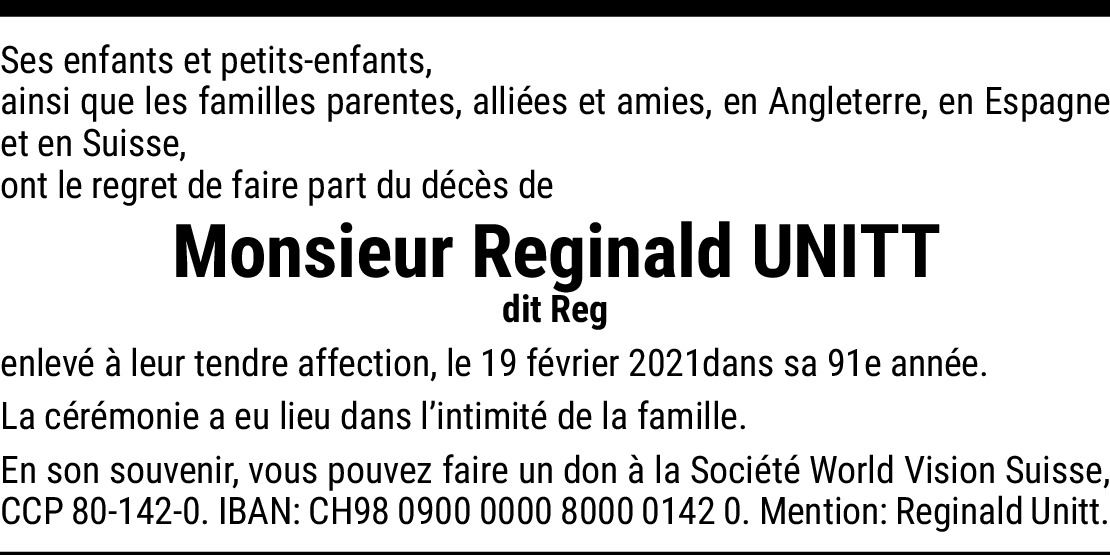 Ses enfants et petits-enfants,
ainsi que les familles parentes, alliées et amies, en Angleterre, en Espagne et en Suisse,
ont le regret de faire part du décès de

Monsieur Reginald UNITT
dit Reg

enlevé à leur tendre affection, le 19 février 2021dans sa 91e année.

La cérémonie a eu lieu dans l'intimité de la famille.

En son souvenir, vous pouvez faire un don à la Société World Vision Suisse, CCP 80-142-0. IBAN: CH98 0900 0000 8000 0142 0. Mention: Reginald Unitt.